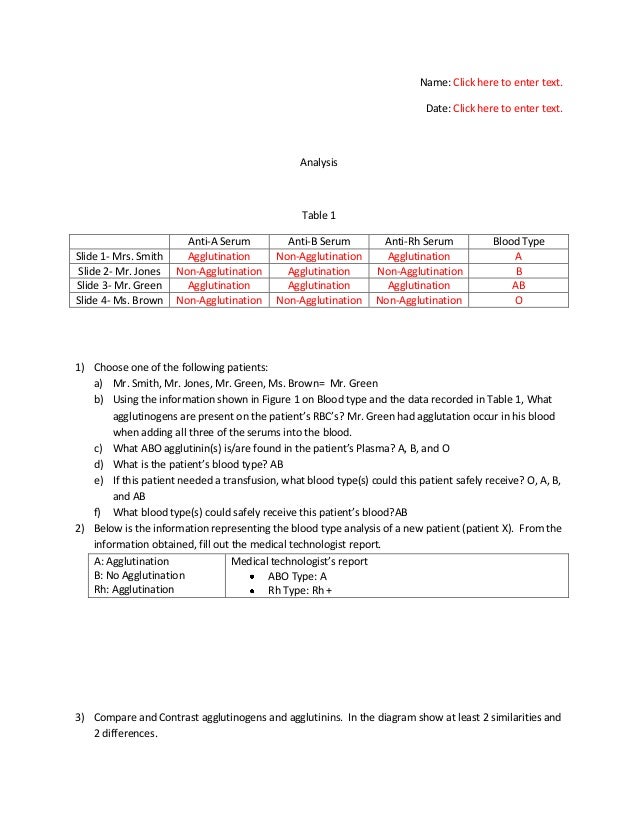 Name: Click here to enter text.

Date: Click here to enter text.

Analysis

Table 1

| | Anti-A Serum | Anti-B Serum | Anti-Rh Serum | Blood Type |
|---|---|---|---|---|
| Slide 1- Mrs. Smith | Agglutination | Non-Agglutination | Agglutination | A |
| Slide 2- Mr. Jones | Non-Agglutination | Agglutination | Non-Agglutination | B |
| Slide 3- Mr. Green | Agglutination | Agglutination | Agglutination | AB |
| Slide 4- Ms. Brown | Non-Agglutination | Non-Agglutination | Non-Agglutination | O |

1) Choose one of the following patients:
a) Mr. Smith, Mr. Jones, Mr. Green, Ms. Brown= Mr. Green
b) Using the information shown in Figure 1 on Blood type and the data recorded in Table 1, What agglutinogens are present on the patient's RBC's? Mr. Green had agglutation occur in his blood when adding all three of the serums into the blood.
c) What ABO agglutinin(s) is/are found in the patient's Plasma? A, B, and O
d) What is the patient's blood type? AB
e) If this patient needed a transfusion, what blood type(s) could this patient safely receive? O, A, B, and AB
f) What blood type(s) could safely receive this patient's blood?AB
2) Below is the information representing the blood type analysis of a new patient (patient X). From the information obtained, fill out the medical technologist report.

| A: Agglutination<br>B: No Agglutination<br>Rh: Agglutination | Medical technologist's report<br>• ABO Type: A<br>• Rh Type: Rh + |
|---|---|

3) Compare and Contrast agglutinogens and agglutinins. In the diagram show at least 2 similarities and 2 differences.